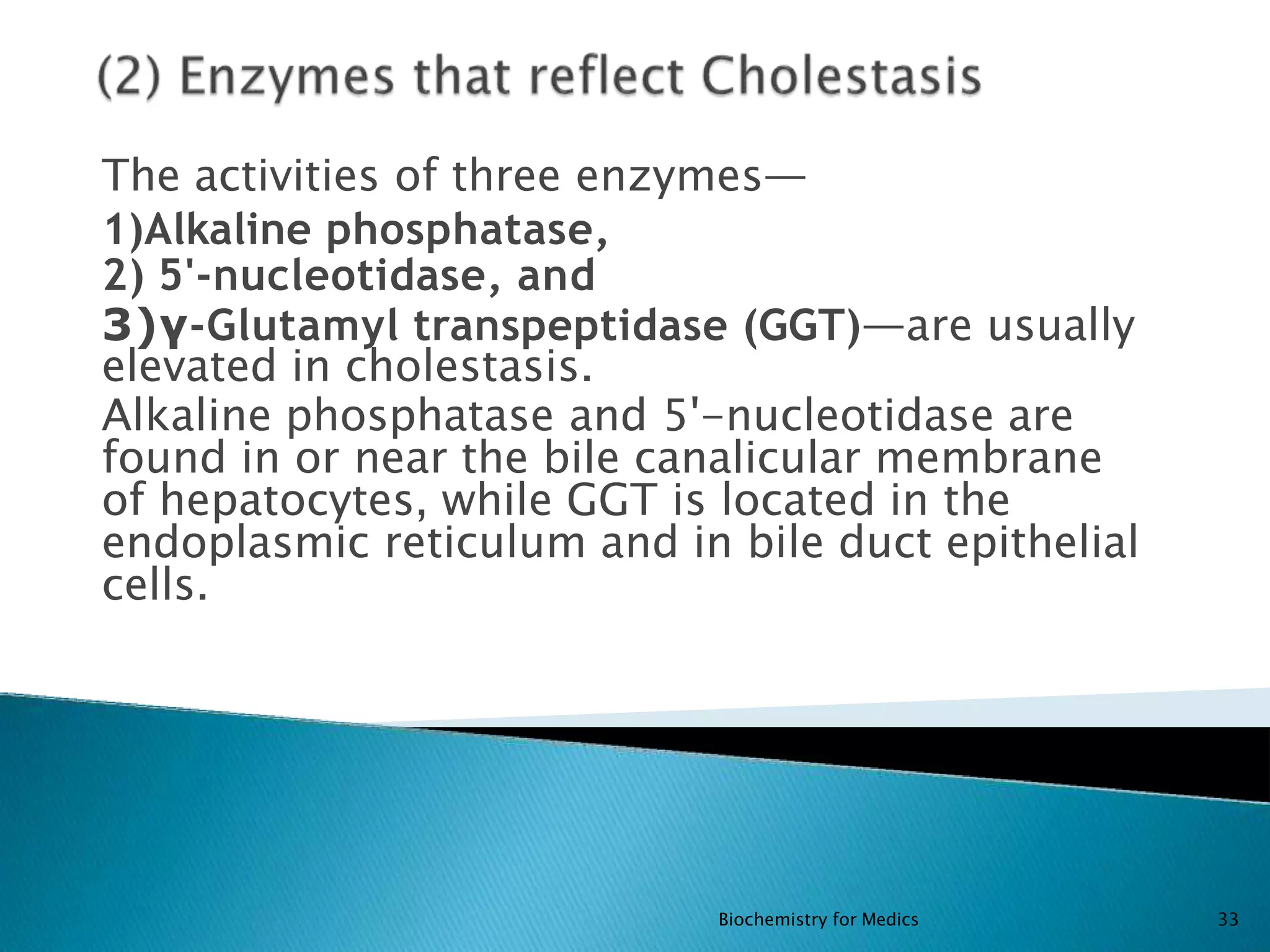 (2) Enzymes that reflect Cholestasis

The activities of three enzymes—
1)Alkaline phosphatase,
2) 5'-nucleotidase, and
3)γ-Glutamyl transpeptidase (GGT)—are usually elevated in cholestasis.
Alkaline phosphatase and 5'-nucleotidase are found in or near the bile canalicular membrane of hepatocytes, while GGT is located in the endoplasmic reticulum and in bile duct epithelial cells.

Biochemistry for Medics

33